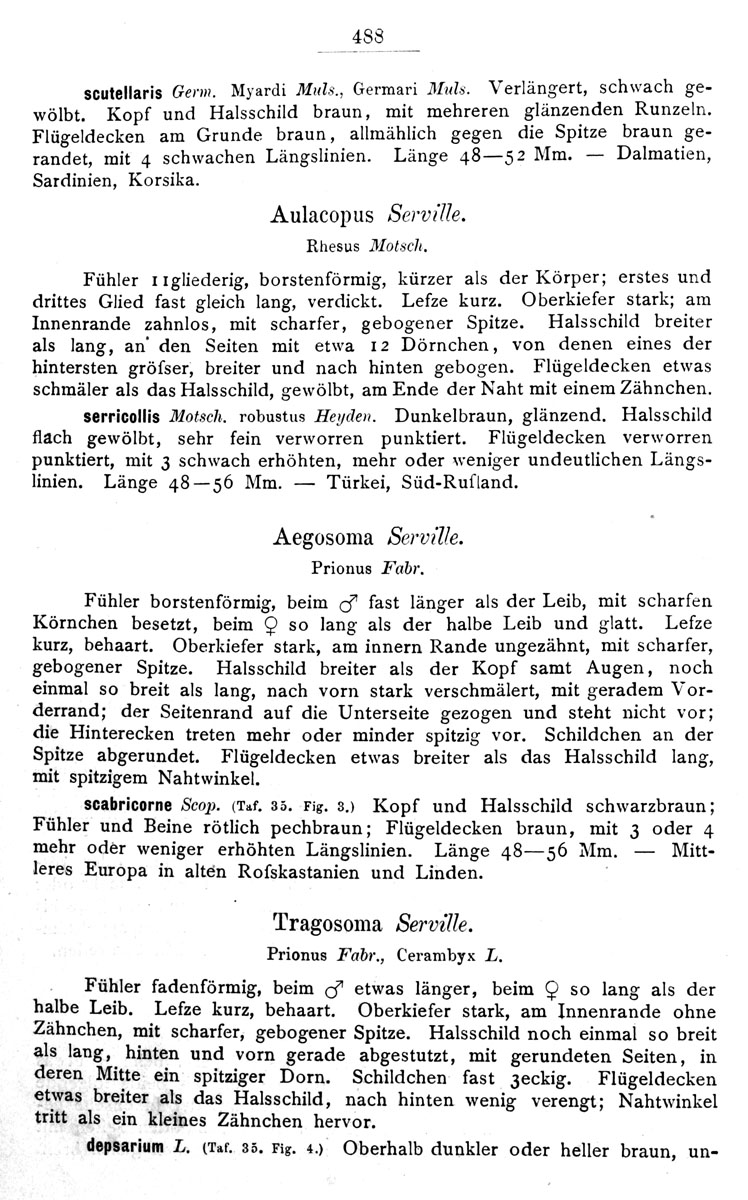 488

scutellaris Germ. Myardi Muls., Germari Muls. Verlängert, schwach gewölbt. Kopf und Halsschild braun, mit mehreren glänzenden Runzeln. Flügeldecken am Grunde braun, allmählich gegen die Spitze braun gerandet, mit 4 schwachen Längslinien. Länge 48—52 Mm. — Dalmatien, Sardinien, Korsika.

Aulacopus Serville.

Rhesus Motsch.

Fühler 11gliederig, borstenförmig, kürzer als der Körper; erstes und drittes Glied fast gleich lang, verdickt. Lefze kurz. Oberkiefer stark; am Innenrande zahnlos, mit scharfer, gebogener Spitze. Halsschild breiter als lang, an den Seiten mit etwa 12 Dörnchen, von denen eines der hintersten gröfser, breiter und nach hinten gebogen. Flügeldecken etwas schmäler als das Halsschild, gewölbt, am Ende der Naht mit einem Zähnchen.

serricollis Motsch. robustus Heyden. Dunkelbraun, glänzend. Halsschild flach gewölbt, sehr fein verworren punktiert. Flügeldecken verworren punktiert, mit 3 schwach erhöhten, mehr oder weniger undeutlichen Längslinien. Länge 48—56 Mm. — Türkei, Süd-Rufsland.

Aegosoma Serville.

Prionus Fabr.

Fühler borstenförmig, beim ♂ fast länger als der Leib, mit scharfen Körnchen besetzt, beim ♀ so lang als der halbe Leib und glatt. Lefze kurz, behaart. Oberkiefer stark, am innern Rande ungezähnt, mit scharfer, gebogener Spitze. Halsschild breiter als der Kopf samt Augen, noch einmal so breit als lang, nach vorn stark verschmälert, mit geradem Vorderrand; der Seitenrand auf die Unterseite gezogen und steht nicht vor; die Hinterecken treten mehr oder minder spitzig vor. Schildchen an der Spitze abgerundet. Flügeldecken etwas breiter als das Halsschild lang, mit spitzigem Nahtwinkel.

scabricorne Scop. (Taf. 35. Fig. 3.) Kopf und Halsschild schwarzbraun; Fühler und Beine rötlich pechbraun; Flügeldecken braun, mit 3 oder 4 mehr oder weniger erhöhten Längslinien. Länge 48—56 Mm. — Mittleres Europa in alten Rofskastanien und Linden.

Tragosoma Serville.

Prionus Fabr., Cerambyx L.

Fühler fadenförmig, beim ♂ etwas länger, beim ♀ so lang als der halbe Leib. Lefze kurz, behaart. Oberkiefer stark, am Innenrande ohne Zähnchen, mit scharfer, gebogener Spitze. Halsschild noch einmal so breit als lang, hinten und vorn gerade abgestutzt, mit gerundeten Seiten, in deren Mitte ein spitziger Dorn. Schildchen fast 3eckig. Flügeldecken etwas breiter als das Halsschild, nach hinten wenig verengt; Nahtwinkel tritt als ein kleines Zähnchen hervor.

depsarium L. (Taf. 35. Fig. 4.) Oberhalb dunkler oder heller braun, un-